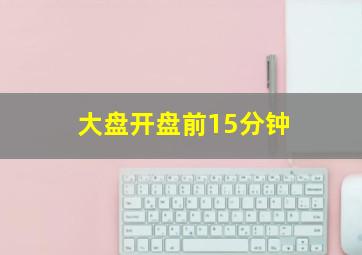 大盘开盘前15分钟